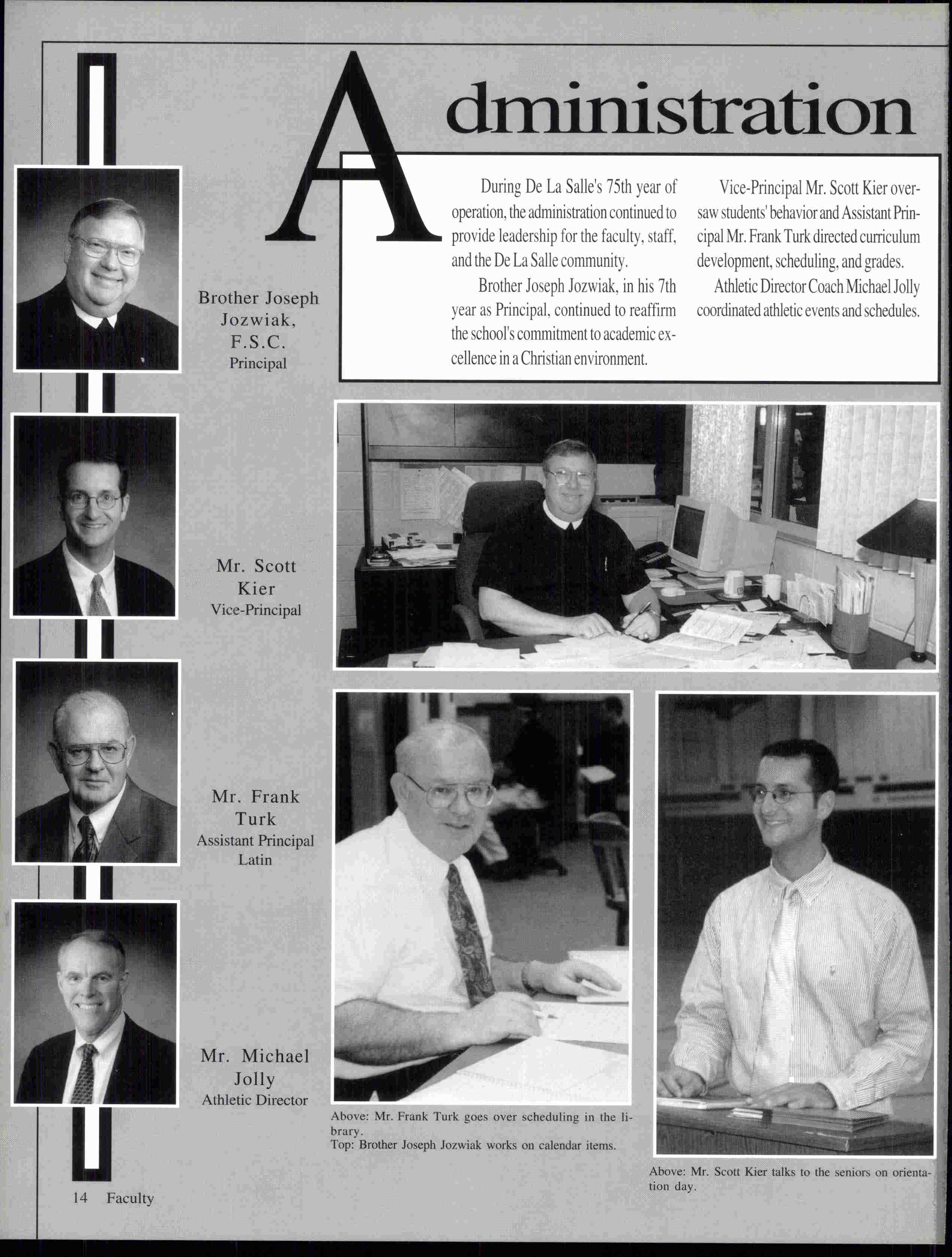 Administration

During De La Salle's 75th year of operation, the administration continued to provide leadership for the faculty, staff, and the De La Salle community.

Brother Joseph Jozwiak, in his 7th year as Principal, continued to reaffirm the school's commitment to academic excellence in a Christian environment.

Vice-Principal Mr. Scott Kier oversaw students' behavior and Assistant Principal Mr. Frank Turk directed curriculum development, scheduling, and grades.

Athletic Director Coach Michael Jolly coordinated athletic events and schedules.

Brother Joseph Jozwiak, F.S.C.
Principal

Mr. Scott Kier
Vice-Principal

Mr. Frank Turk
Assistant Principal
Latin

Mr. Michael Jolly
Athletic Director

Above: Mr. Frank Turk goes over scheduling in the library.
Top: Brother Joseph Jozwiak works on calendar items.

Above: Mr. Scott Kier talks to the seniors on orientation day.

14 Faculty